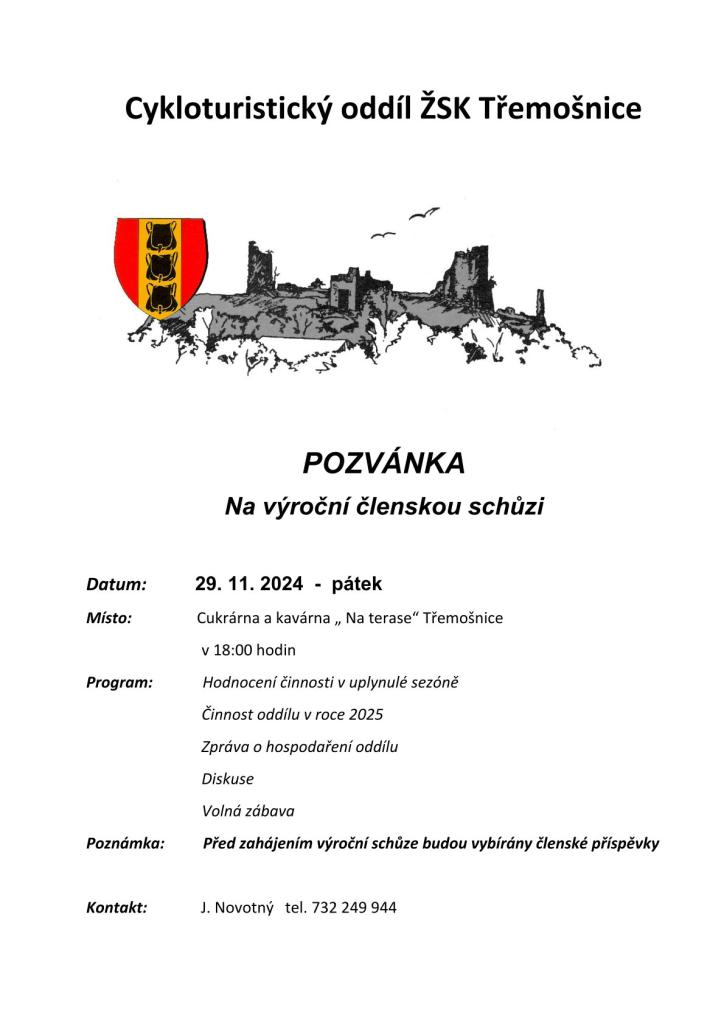 Cykloturistický oddíl ŽSK Třemošnice

POZVÁNKA
Na výroční členskou schůzi

Datum: 29. 11. 2024 - pátek

Místo: Cukrárna a kavárna „ Na terase“ Třemošnice
v 18:00 hodin

Program: Hodnocení činnosti v uplynulé sezóně
Činnost oddílu v roce 2025
Zpráva o hospodaření oddílu
Diskuse
Volná zábava

Poznámka: Před zahájením výroční schůze budou vybírány členské příspěvky

Kontakt: J. Novotný tel. 732 249 944